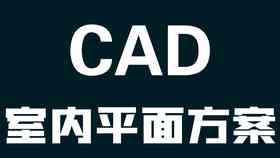 CAD
室内平面方案